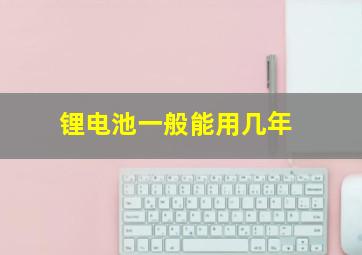 锂电池一般能用几年